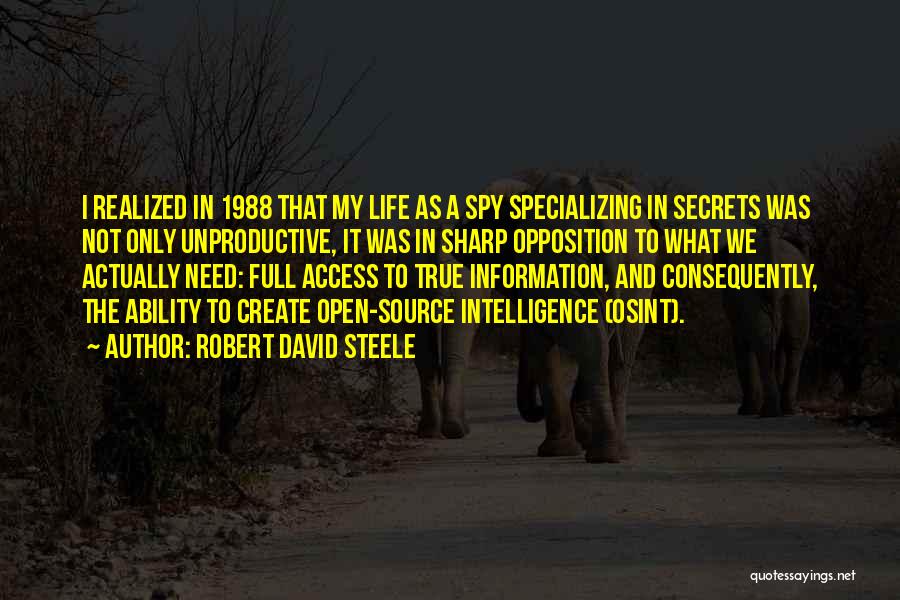 I REALIZED IN 1988 THAT MY LIFE AS A SPY SPECIALIZING IN SECRETS WAS NOT ONLY UNPRODUCTIVE, IT WAS IN SHARP OPPOSITION TO WHAT WE ACTUALLY NEED: FULL ACCESS TO TRUE INFORMATION, AND CONSEQUENTLY, THE ABILITY TO CREATE OPEN-SOURCE INTELLIGENCE (OSINT).
~ AUTHOR: ROBERT DAVID STEELE

quotessayings.net